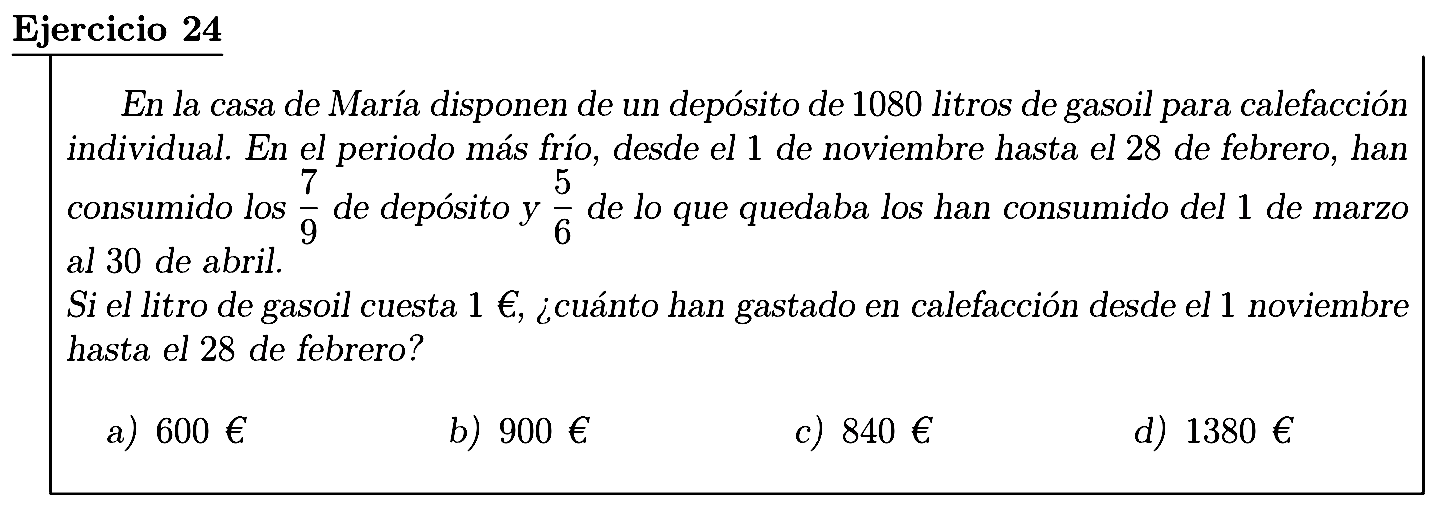 Ejercicio 24

En la casa de María disponen de un depósito de 1080 litros de gasoil para calefacción individual. En el periodo más frío, desde el 1 de noviembre hasta el 28 de febrero, han consumido los $\frac{7}{9}$ de depósito y $\frac{5}{6}$ de lo que quedaba los han consumido del 1 de marzo al 30 de abril.
Si el litro de gasoil cuesta 1 €, ¿cuánto han gastado en calefacción desde el 1 noviembre hasta el 28 de febrero?

a) 600 €   b) 900 €   c) 840 €   d) 1380 €